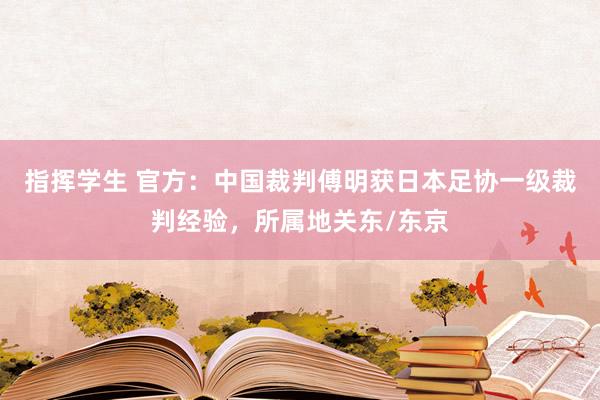 指挥学生 官方：中国裁判傅明获日本足协一级裁判经验，所属地关东/东京